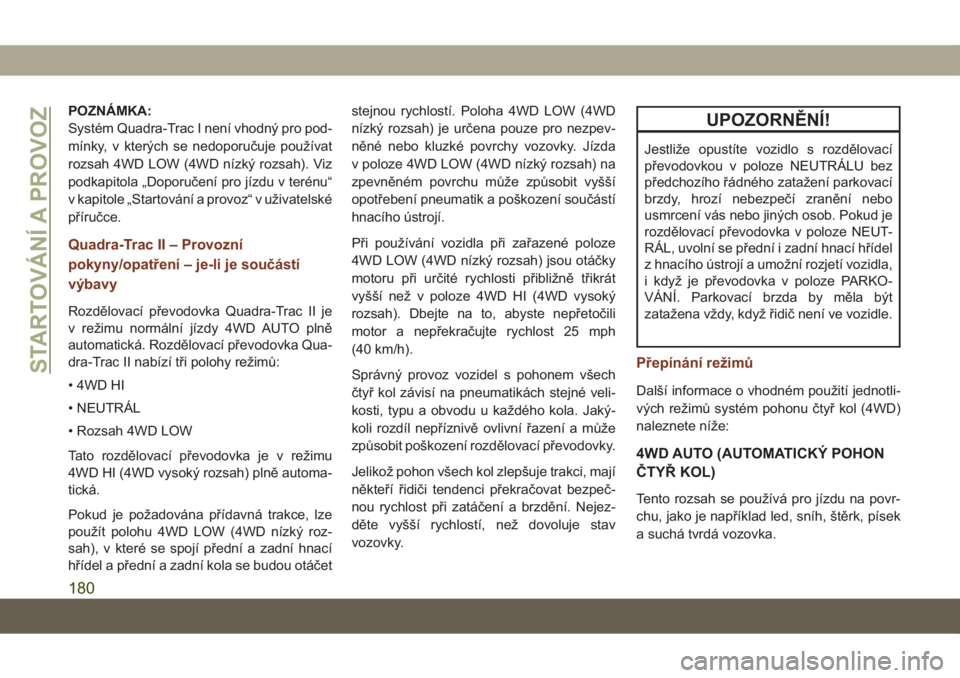 STARTOVÁNÍ A PROVOZ

POZNÁMKA:
Systém Quadra-Trac I není vhodný pro podmínky, v kterých se nedoporučuje používat rozsah 4WD LOW (4WD nízký rozsah). Viz podkapitola „Doporučení pro jízdu v terénu“ v kapitole „Startování a provoz“ v uživatelské příručce.

Quadra-Trac II – Provozní pokyny/opatření – je-li je součástí výbavy

Rozdělovací převodovka Quadra-Trac II je v režimu normální jízdy 4WD AUTO plně automatická. Rozdělovací převodovka Quadra-Trac II nabízí tři polohy režimů:

• 4WD HI

• NEUTRÁL

• Rozsah 4WD LOW

Tato rozdělovací převodovka je v režimu 4WD HI (4WD vysoký rozsah) plně automatická.

Pokud je požadována přídavná trakce, lze použít polohu 4WD LOW (4WD nízký rozsah), v které se spojí přední a zadní hnací hřídel a přední a zadní kola se budou otáčet stejnou rychlostí. Poloha 4WD LOW (4WD nízký rozsah) je určena pouze pro nezpevněné nebo kluzké povrchy vozovky. Jízda v poloze 4WD LOW (4WD nízký rozsah) na zpevněném povrchu může způsobit vyšší opotřebení pneumatik a poškození součástí hnacího ústrojí.

Při používání vozidla při zařazené poloze 4WD LOW (4WD nízký rozsah) jsou otáčky motoru při určité rychlosti přibližně třikrát vyšší než v poloze 4WD HI (4WD vysoký rozsah). Dbejte na to, abyste nepřetočili motor a nepřekračujte rychlost 25 mph (40 km/h).

Správný provoz vozidel s pohonem všech čtyř kol závisí na pneumatikách stejné velikosti, typu a obvodu u každého kola. Jakýkoli rozdíl nepříznivě ovlivní řazení a může způsobit poškození rozdělovací převodovky.

Jelikož pohon všech kol zlepšuje trakci, mají někteří řidiči tendenci překračovat bezpečnou rychlost při zatáčení a brzdění. Nejezděte vyšší rychlostí, než dovoluje stav vozovky.

UPOZORNĚNÍ!

Jestliže opustíte vozidlo s rozdělovací převodovkou v poloze NEUTRÁLU bez předchozího řádného zatažení parkovací brzdy, hrozí nebezpečí zranění nebo usmrcení vás nebo jiných osob. Pokud je rozdělovací převodovka v poloze NEUTRÁL, uvolní se přední i zadní hnací hřídel z hnacího ústrojí a umožní rozjetí vozidla, i když je převodovka v poloze PARKOVÁNÍ. Parkovací brzda by měla být zatažena vždy, když řidič není ve vozidle.

Přepínání režimů

Další informace o vhodném použití jednotlivých režimů systém pohonu čtyř kol (4WD) naleznete níže:

4WD AUTO (AUTOMATICKÝ POHON ČTYŘ KOL)

Tento rozsah se používá pro jízdu na povrchu, jako je například led, sníh, štěrk, písek a suchá tvrdá vozovka.

180

carmanualsonline.info